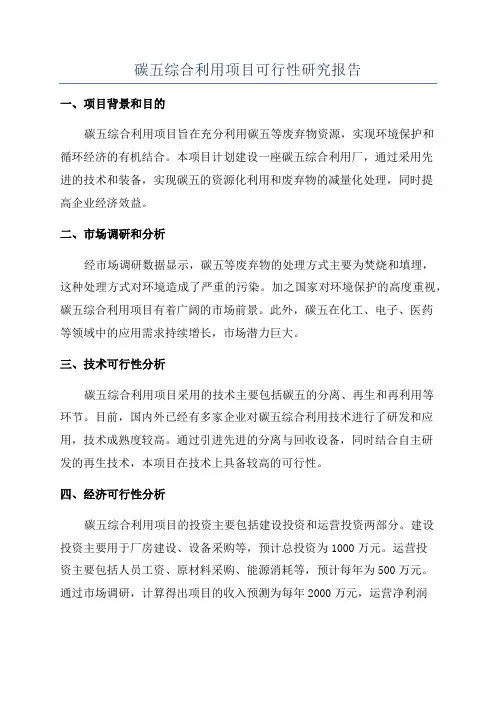 碳五综合利用项目可行性研究报告

一、项目背景和目的

碳五综合利用项目旨在充分利用碳五等废弃物资源，实现环境保护和循环经济的有机结合。本项目计划建设一座碳五综合利用厂，通过采用先进的技术和装备，实现碳五的资源化利用和废弃物的减量化处理，同时提高企业经济效益。

二、市场调研和分析

经市场调研数据显示，碳五等废弃物的处理方式主要为焚烧和填埋，这种处理方式对环境造成了严重的污染。加之国家对环境保护的高度重视，碳五综合利用项目有着广阔的市场前景。此外，碳五在化工、电子、医药等领域中的应用需求持续增长，市场潜力巨大。

三、技术可行性分析

碳五综合利用项目采用的技术主要包括碳五的分离、再生和再利用等环节。目前，国内外已经有多家企业对碳五综合利用技术进行了研发和应用，技术成熟度较高。通过引进先进的分离与回收设备，同时结合自主研发的再生技术，本项目在技术上具备较高的可行性。

四、经济可行性分析

碳五综合利用项目的投资主要包括建设投资和运营投资两部分。建设投资主要用于厂房建设、设备采购等，预计总投资为 1000 万元。运营投资主要包括人员工资、原材料采购、能源消耗等，预计每年为 500 万元。通过市场调研，计算得出项目的收入预测为每年 2000 万元，运营净利润